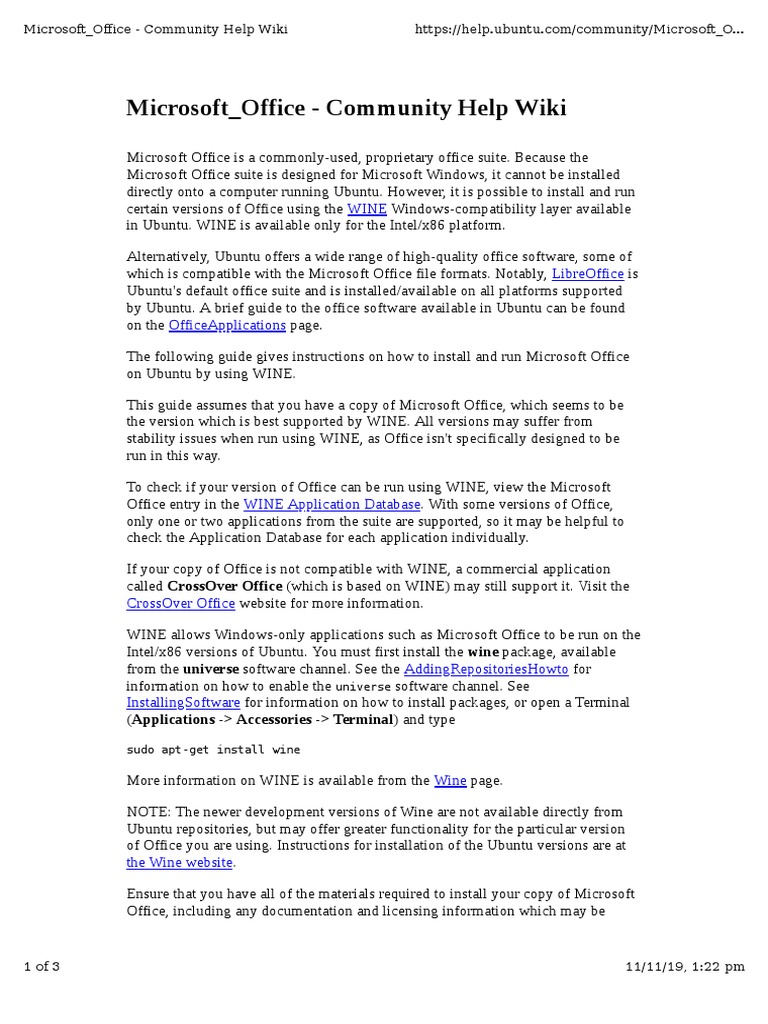 Microsoft_Office - Community Help Wiki https://help.ubuntu.com/community/Microsoft_O...

Microsoft_Office - Community Help Wiki

Microsoft Office is a commonly-used, proprietary office suite. Because the Microsoft Office suite is designed for Microsoft Windows, it cannot be installed directly onto a computer running Ubuntu. However, it is possible to install and run certain versions of Office using the WINE Windows-compatibility layer available in Ubuntu. WINE is available only for the Intel/x86 platform.

Alternatively, Ubuntu offers a wide range of high-quality office software, some of which is compatible with the Microsoft Office file formats. Notably, LibreOffice is Ubuntu's default office suite and is installed/available on all platforms supported by Ubuntu. A brief guide to the office software available in Ubuntu can be found on the OfficeApplications page.

The following guide gives instructions on how to install and run Microsoft Office on Ubuntu by using WINE.

This guide assumes that you have a copy of Microsoft Office, which seems to be the version which is best supported by WINE. All versions may suffer from stability issues when run using WINE, as Office isn't specifically designed to be run in this way.

To check if your version of Office can be run using WINE, view the Microsoft Office entry in the WINE Application Database. With some versions of Office, only one or two applications from the suite are supported, so it may be helpful to check the Application Database for each application individually.

If your copy of Office is not compatible with WINE, a commercial application called CrossOver Office (which is based on WINE) may still support it. Visit the CrossOver Office website for more information.

WINE allows Windows-only applications such as Microsoft Office to be run on the Intel/x86 versions of Ubuntu. You must first install the wine package, available from the universe software channel. See the AddingRepositoriesHowto for information on how to enable the universe software channel. See InstallingSoftware for information on how to install packages, or open a Terminal (Applications -> Accessories -> Terminal) and type

sudo apt-get install wine

More information on WINE is available from the Wine page.

NOTE: The newer development versions of Wine are not available directly from Ubuntu repositories, but may offer greater functionality for the particular version of Office you are using. Instructions for installation of the Ubuntu versions are at the Wine website.

Ensure that you have all of the materials required to install your copy of Microsoft Office, including any documentation and licensing information which may be

1 of 3 11/11/19, 1:22 pm